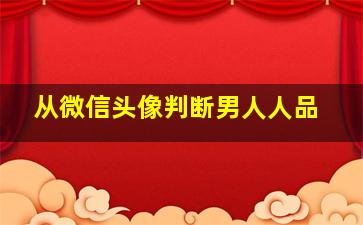 从微信头像判断男人人品